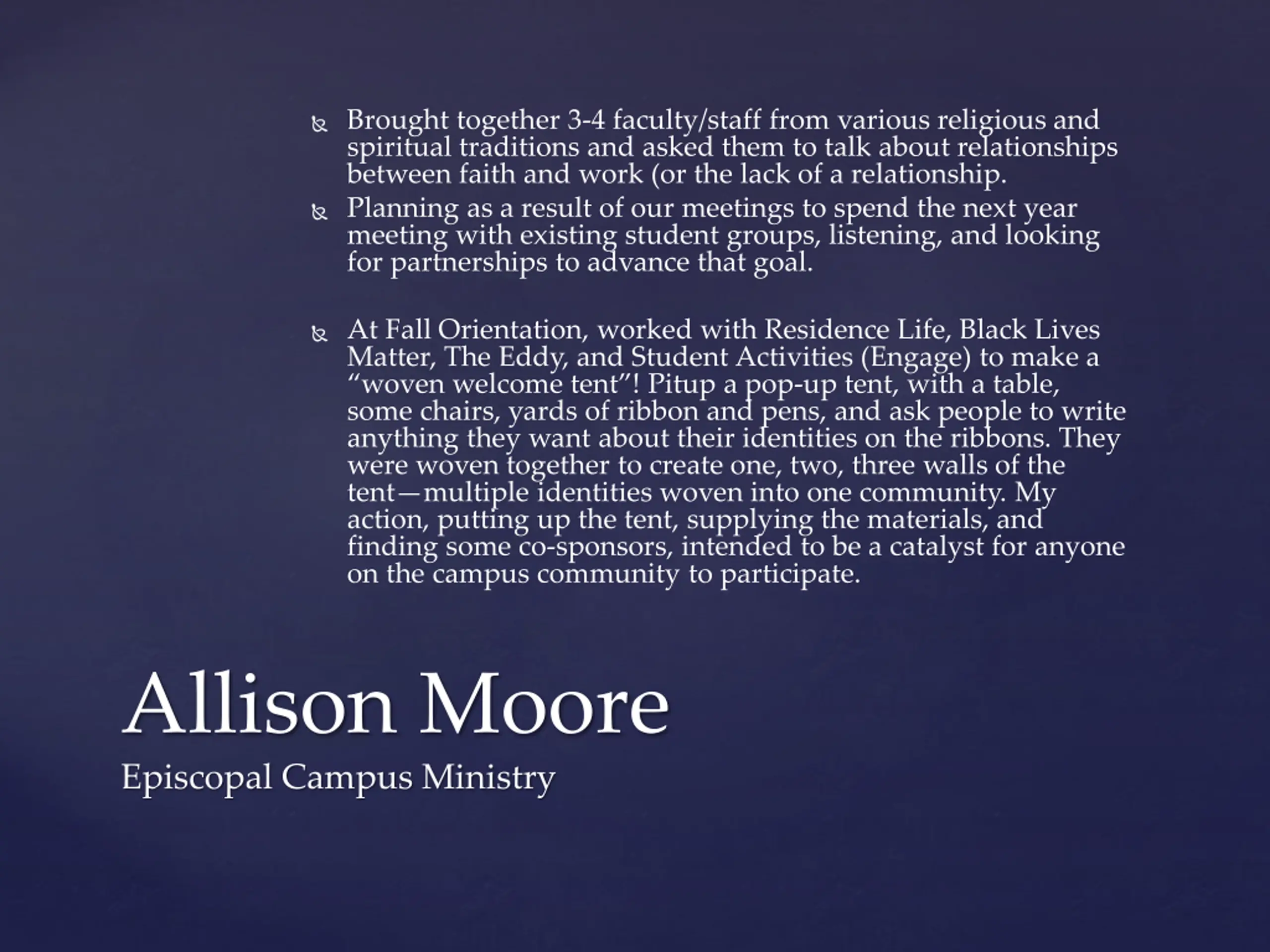 Brought together 3-4 faculty/staff from various religious and spiritual traditions and asked them to talk about relationships between faith and work (or the lack of a relationship.

Planning as a result of our meetings to spend the next year meeting with existing student groups, listening, and looking for partnerships to advance that goal.

At Fall Orientation, worked with Residence Life, Black Lives Matter, The Eddy, and Student Activities (Engage) to make a “woven welcome tent”! Pitup a pop-up tent, with a table, some chairs, yards of ribbon and pens, and ask people to write anything they want about their identities on the ribbons. They were woven together to create one, two, three walls of the tent—multiple identities woven into one community. My action, putting up the tent, supplying the materials, and finding some co-sponsors, intended to be a catalyst for anyone on the campus community to participate.

Allison Moore

Episcopal Campus Ministry